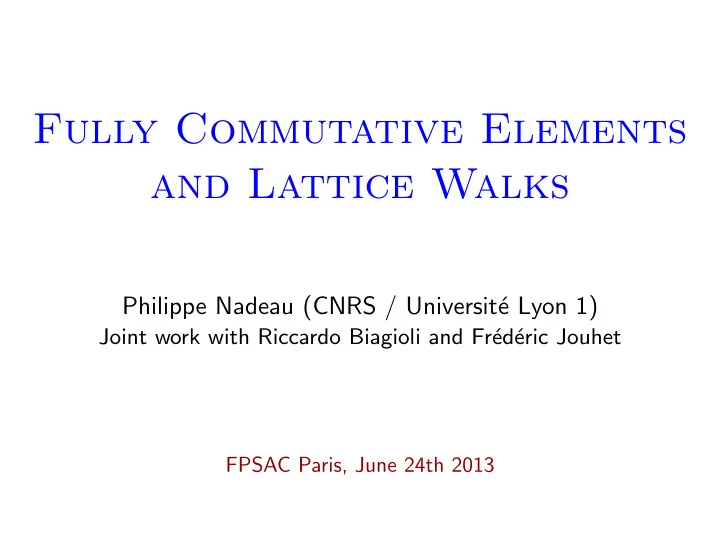 Fully Commutative Elements and Lattice Walks

Philippe Nadeau (CNRS / Université Lyon 1)
Joint work with Riccardo Biagioli and Frédéric Jouhet

FPSAC Paris, June 24th 2013